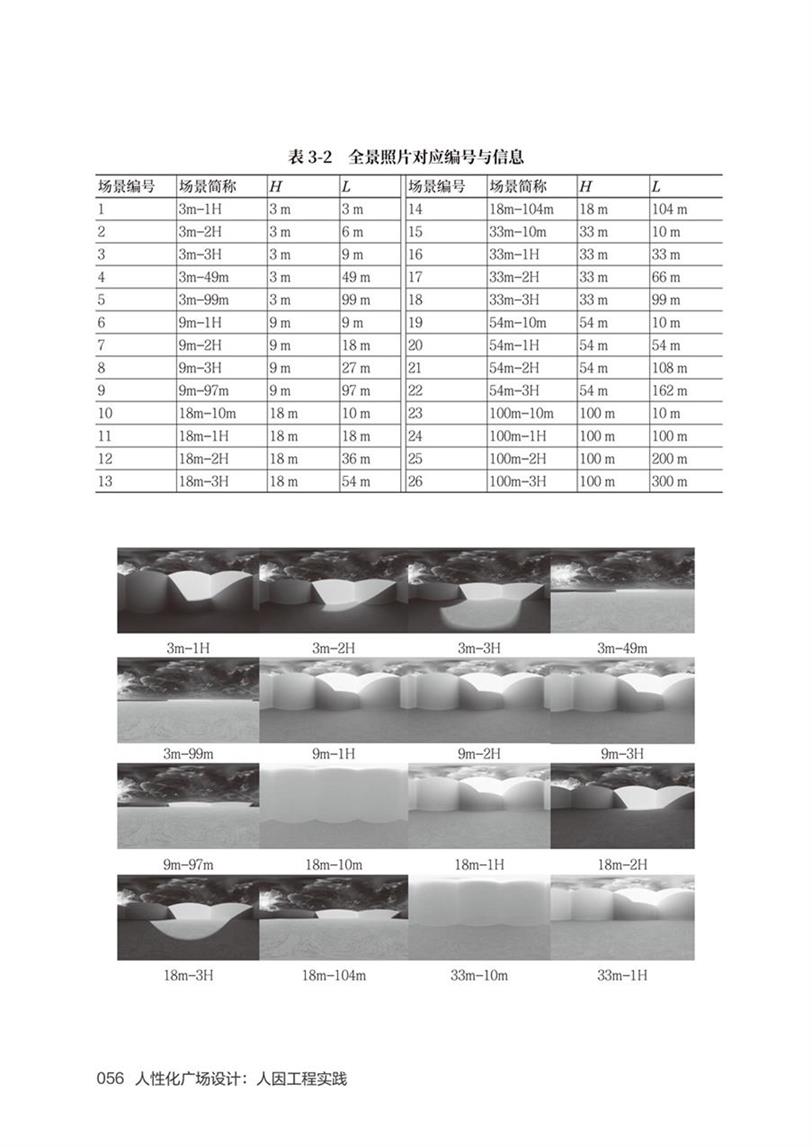 表 3-2　全景照片对应编号与信息

| 场景编号 | 场景简称 | $H$ | $L$ | 场景编号 | 场景简称 | $H$ | $L$ |
|---|---|---|---|---|---|---|---|
| 1 | 3m-1H | 3 m | 3 m | 14 | 18m-104m | 18 m | 104 m |
| 2 | 3m-2H | 3 m | 6 m | 15 | 33m-10m | 33 m | 10 m |
| 3 | 3m-3H | 3 m | 9 m | 16 | 33m-1H | 33 m | 33 m |
| 4 | 3m-49m | 3 m | 49 m | 17 | 33m-2H | 33 m | 66 m |
| 5 | 3m-99m | 3 m | 99 m | 18 | 33m-3H | 33 m | 99 m |
| 6 | 9m-1H | 9 m | 9 m | 19 | 54m-10m | 54 m | 10 m |
| 7 | 9m-2H | 9 m | 18 m | 20 | 54m-1H | 54 m | 54 m |
| 8 | 9m-3H | 9 m | 27 m | 21 | 54m-2H | 54 m | 108 m |
| 9 | 9m-97m | 9 m | 97 m | 22 | 54m-3H | 54 m | 162 m |
| 10 | 18m-10m | 18 m | 10 m | 23 | 100m-10m | 100 m | 10 m |
| 11 | 18m-1H | 18 m | 18 m | 24 | 100m-1H | 100 m | 100 m |
| 12 | 18m-2H | 18 m | 36 m | 25 | 100m-2H | 100 m | 200 m |
| 13 | 18m-3H | 18 m | 54 m | 26 | 100m-3H | 100 m | 300 m |

3m-1H　3m-2H　3m-3H　3m-49m

3m-99m　9m-1H　9m-2H　9m-3H

9m-97m　18m-10m　18m-1H　18m-2H

18m-3H　18m-104m　33m-10m　33m-1H

056　人性化广场设计：人因工程实践